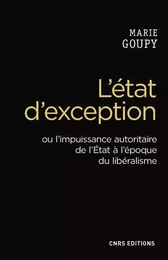 MARIE
GOUPY

L'état d'exception

ou l'impuissance autoritaire de l'État à l'époque du libéralisme

CNRS EDITIONS